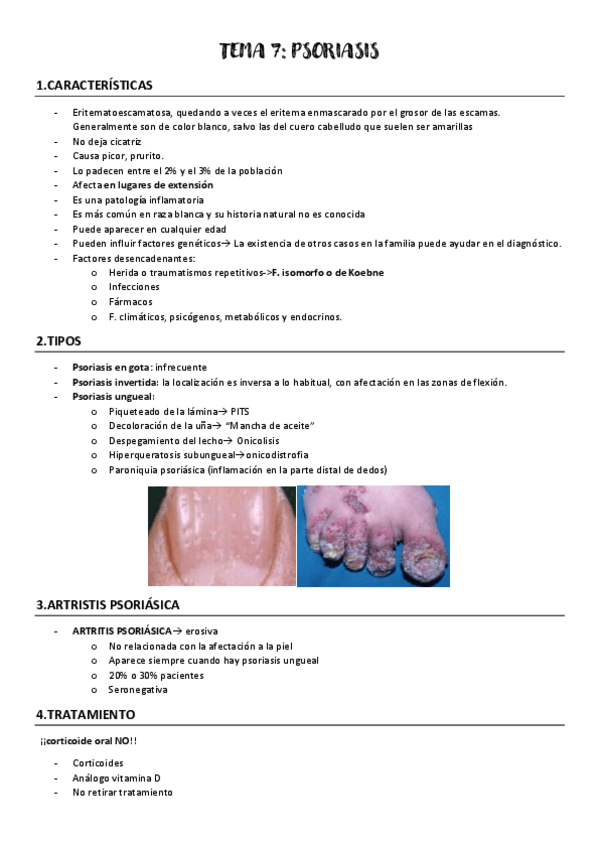 TEMA 7: PSORIASIS

1.CARACTERÍSTICAS

- Eritematoescamatosa, quedando a veces el eritema enmascarado por el grosor de las escamas. Generalmente son de color blanco, salvo las del cuero cabelludo que suelen ser amarillas
- No deja cicatriz
- Causa picor, prurito.
- Lo padecen entre el 2% y el 3% de la población
- Afecta en lugares de extensión
- Es una patología inflamatoria
- Es más común en raza blanca y su historia natural no es conocida
- Puede aparecer en cualquier edad
- Pueden influir factores genéticos→ La existencia de otros casos en la familia puede ayudar en el diagnóstico.
- Factores desencadenantes:
  o Herida o traumatismos repetitivos->F. isomorfo o de Koebne
  o Infecciones
  o Fármacos
  o F. climáticos, psicógenos, metabólicos y endocrinos.

2.TIPOS

- Psoriasis en gota: infrecuente
- Psoriasis invertida: la localización es inversa a lo habitual, con afectación en las zonas de flexión.
- Psoriasis ungueal:
  o Piqueteado de la lámina→ PITS
  o Decoloración de la uña→ "Mancha de aceite"
  o Despegamiento del lecho→ Onicolisis
  o Hiperqueratosis subungueal→onicodistrofia
  o Paroniquia psoriásica (inflamación en la parte distal de dedos)

3.ARTRISTIS PSORIÁSICA

- ARTRITIS PSORIÁSICA→ erosiva
  o No relacionada con la afectación a la piel
  o Aparece siempre cuando hay psoriasis ungueal
  o 20% o 30% pacientes
  o Seronegativa

4.TRATAMIENTO

¡¡corticoide oral NO!!

- Corticoides
- Análogo vitamina D
- No retirar tratamiento